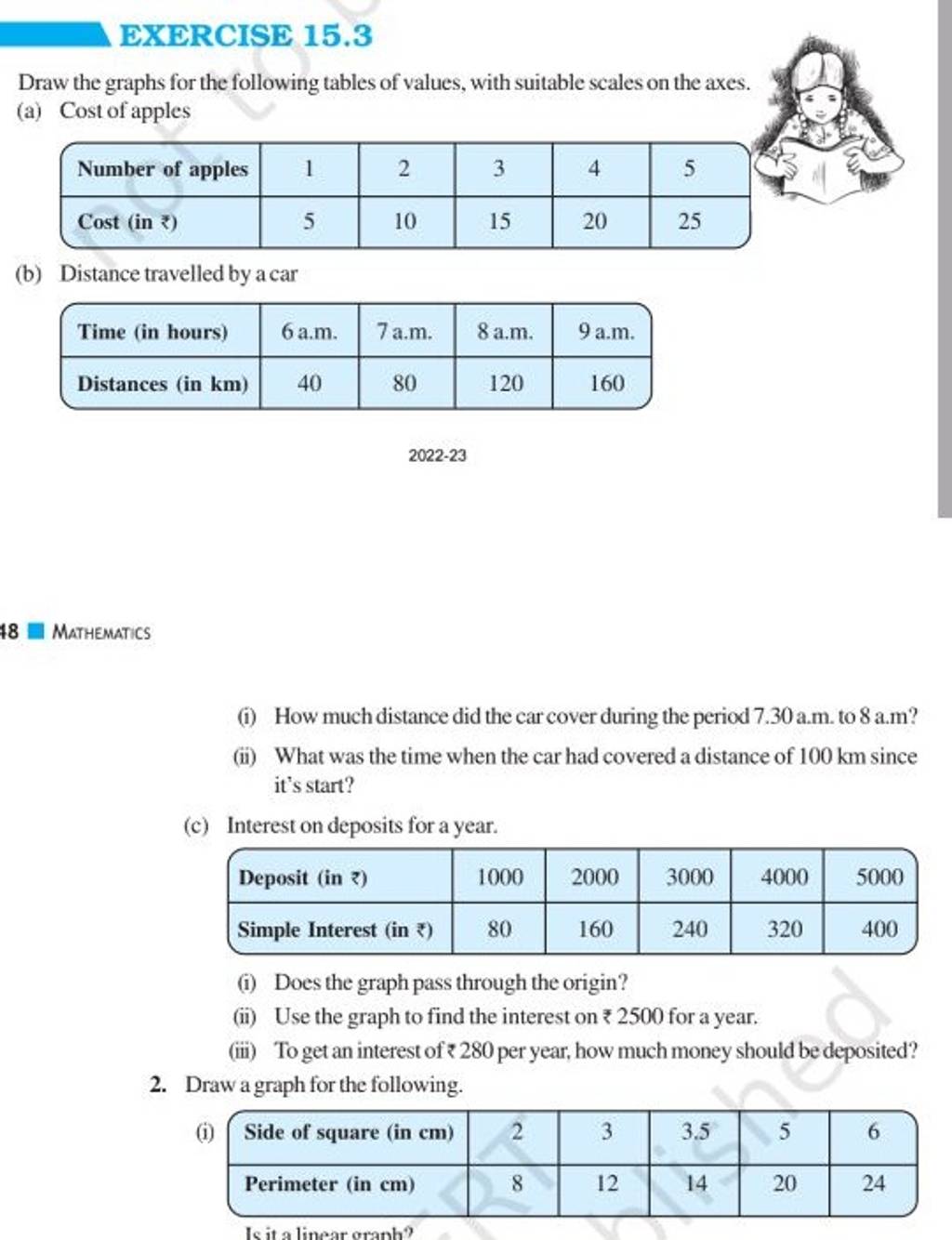 EXERCISE 15.3

Draw the graphs for the following tables of values, with suitable scales on the axes.

(a) Cost of apples

| Number of apples | 1 | 2 | 3 | 4 | 5 |
|---|---|---|---|---|---|
| Cost (in ₹) | 5 | 10 | 15 | 20 | 25 |

(b) Distance travelled by a car

| Time (in hours) | 6 a.m. | 7 a.m. | 8 a.m. | 9 a.m. |
|---|---|---|---|---|
| Distances (in km) | 40 | 80 | 120 | 160 |

2022-23

48 MATHEMATICS

(i) How much distance did the car cover during the period 7.30 a.m. to 8 a.m?

(ii) What was the time when the car had covered a distance of 100 km since it's start?

(c) Interest on deposits for a year.

| Deposit (in ₹) | 1000 | 2000 | 3000 | 4000 | 5000 |
|---|---|---|---|---|---|
| Simple Interest (in ₹) | 80 | 160 | 240 | 320 | 400 |

(i) Does the graph pass through the origin?

(ii) Use the graph to find the interest on ₹ 2500 for a year.

(iii) To get an interest of ₹ 280 per year, how much money should be deposited?

2. Draw a graph for the following.

(i)

| Side of square (in cm) | 2 | 3 | 3.5 | 5 | 6 |
|---|---|---|---|---|---|
| Perimeter (in cm) | 8 | 12 | 14 | 20 | 24 |

Is it a linear graph?